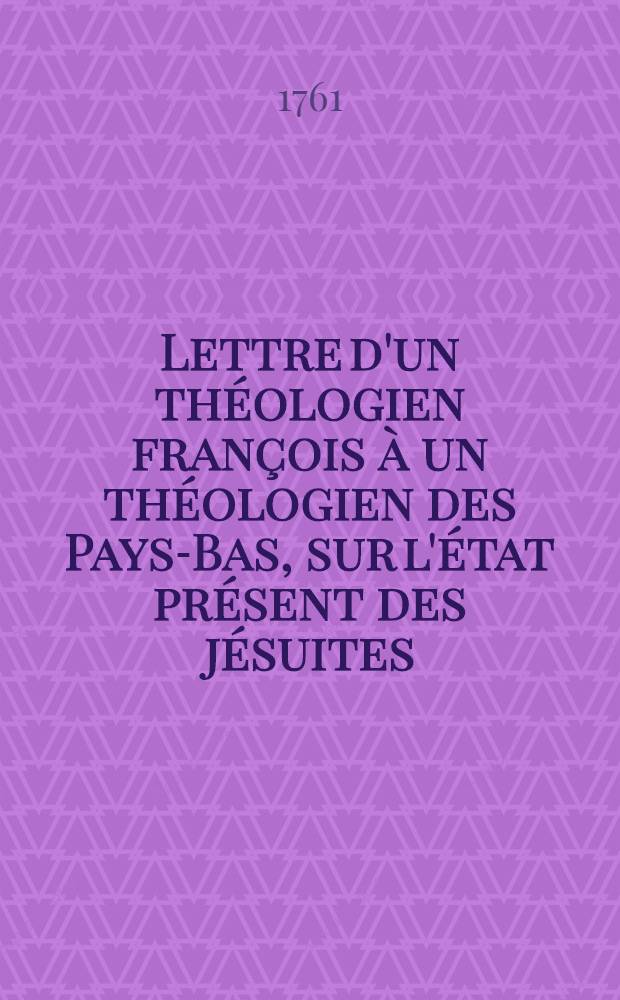 1761

Lettre d'un théologien françois à un théologien des Pays-Bas, sur l'état présent des jésuites